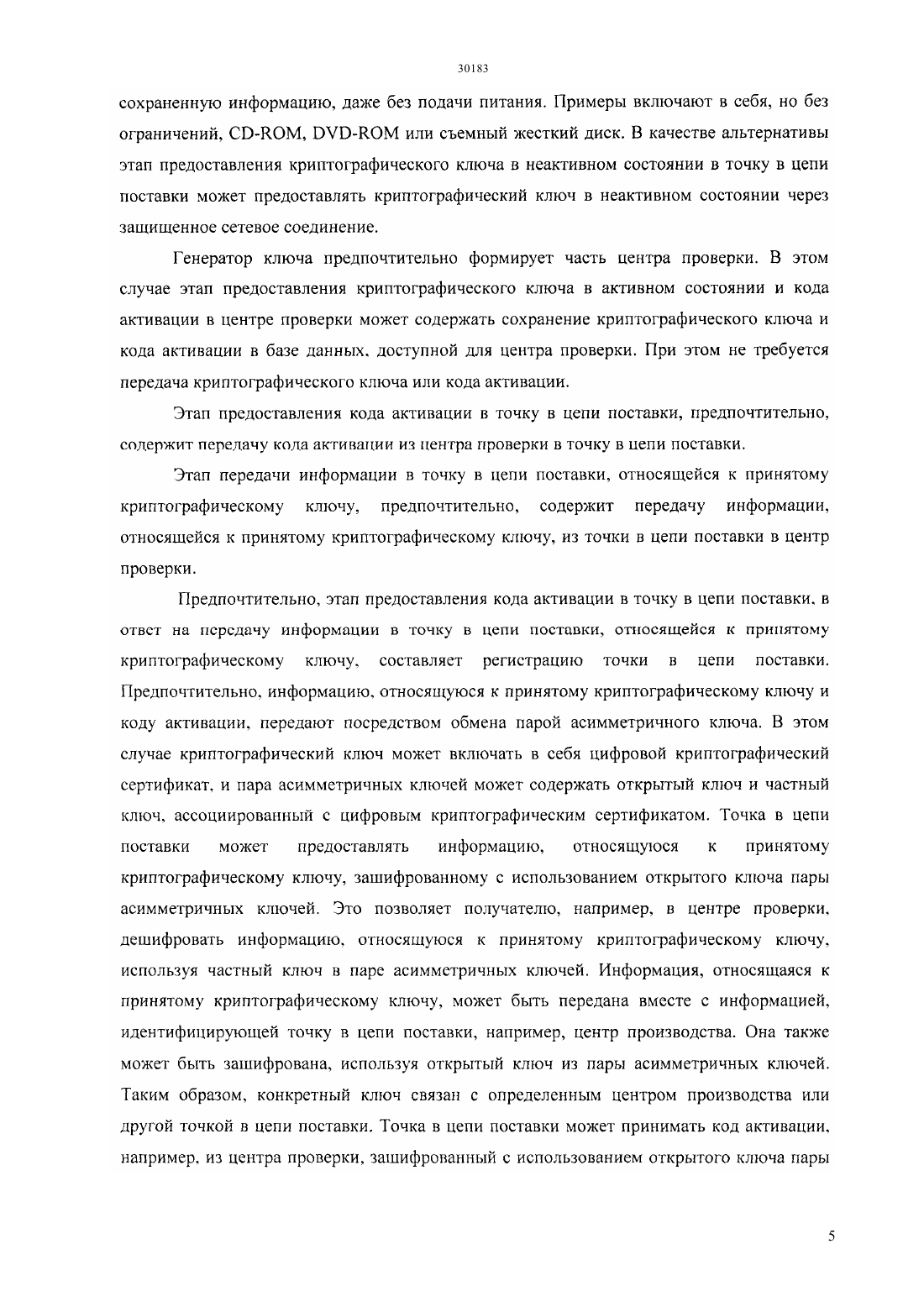 30183

сохраненную информацию, даже без подачи питания. Примеры включают в себя, но без ограничений, CD-ROM, DVD-ROM или съемный жесткий диск. В качестве альтернативы этап предоставления криптографического ключа в неактивном состоянии в точку в цепи поставки может предоставлять криптографический ключ в неактивном состоянии через защищенное сетевое соединение.

Генератор ключа предпочтительно формирует часть центра проверки. В этом случае этап предоставления криптографического ключа в активном состоянии и кода активации в центре проверки может содержать сохранение криптографического ключа и кода активации в базе данных, доступной для центра проверки. При этом не требуется передача криптографического ключа или кода активации.

Этап предоставления кода активации в точку в цепи поставки, предпочтительно, содержит передачу кода активации из центра проверки в точку в цепи поставки.

Этап передачи информации в точку в цепи поставки, относящейся к принятому криптографическому ключу, предпочтительно, содержит передачу информации, относящейся к принятому криптографическому ключу, из точки в цепи поставки в центр проверки.

Предпочтительно, этап предоставления кода активации в точку в цепи поставки, в ответ на передачу информации в точку в цепи поставки, относящейся к принятому криптографическому ключу, составляет регистрацию точки в цепи поставки. Предпочтительно, информацию, относящуюся к принятому криптографическому ключу и коду активации, передают посредством обмена парой асимметричного ключа. В этом случае криптографический ключ может включать в себя цифровой криптографический сертификат, и пара асимметричных ключей может содержать открытый ключ и частный ключ, ассоциированный с цифровым криптографическим сертификатом. Точка в цепи поставки может предоставлять информацию, относящуюся к принятому криптографическому ключу, зашифрованному с использованием открытого ключа пары асимметричных ключей. Это позволяет получателю, например, в центре проверки, дешифровать информацию, относящуюся к принятому криптографическому ключу, используя частный ключ в паре асимметричных ключей. Информация, относящаяся к принятому криптографическому ключу, может быть передана вместе с информацией, идентифицирующей точку в цепи поставки, например, центр производства. Она также может быть зашифрована, используя открытый ключ из пары асимметричных ключей. Таким образом, конкретный ключ связан с определенным центром производства или другой точкой в цепи поставки. Точка в цепи поставки может принимать код активации, например, из центра проверки, зашифрованный с использованием открытого ключа пары

5